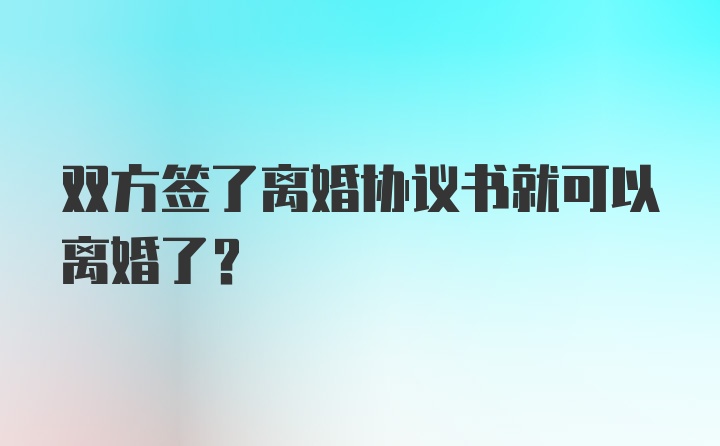 双方签了离婚协议书就可以离婚了？